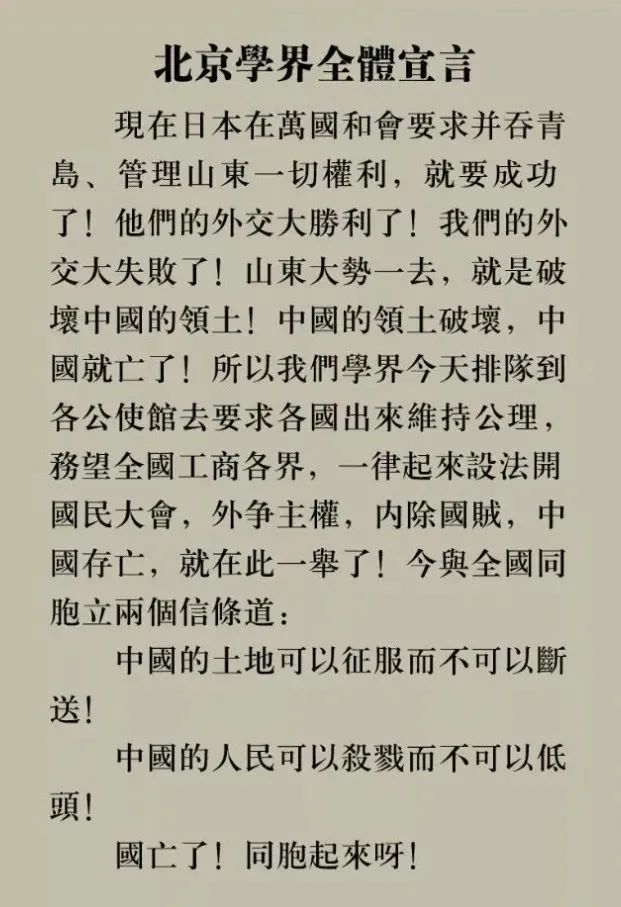 北京學界全體宣言

現在日本在萬國和會要求并吞青島、管理山東一切權利，就要成功了！他們的外交大勝利了！我們的外交大失敗了！山東大勢一去，就是破壞中國的領土！中國的領土破壞，中國就亡了！所以我們學界今天排隊到各公使館去要求各國出來維持公理，務望全國工商各界，一律起來設法開國民大會，外争主權，内除國賊，中國存亡，就在此一舉了！今與全國同胞立兩個信條道：

中國的土地可以征服而不可以斷送！

中國的人民可以殺戮而不可以低頭！

國亡了！同胞起來呀！